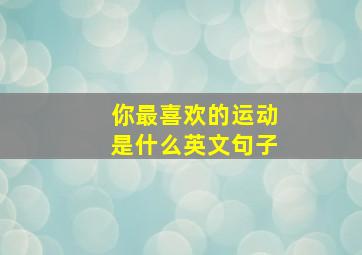 你最喜欢的运动
是什么英文句子